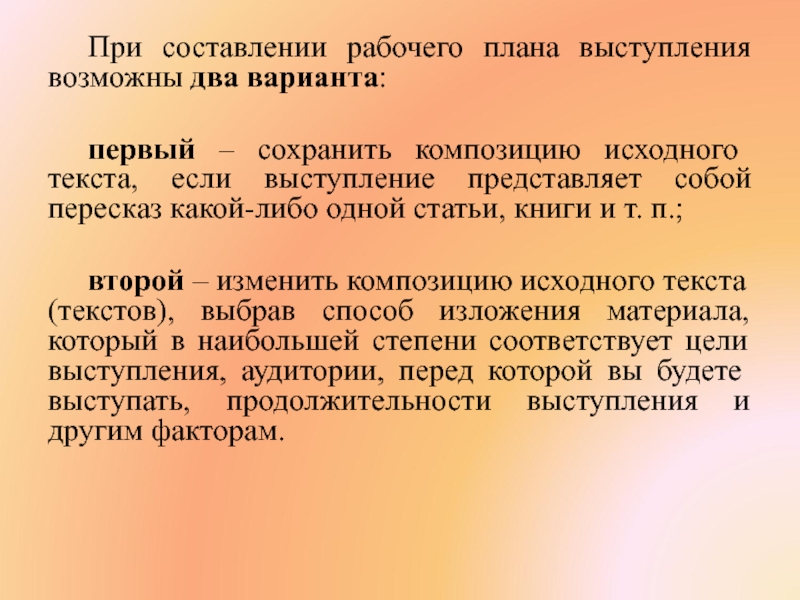 При составлении рабочего плана выступления возможны два варианта:

первый – сохранить композицию исходного текста, если выступление представляет собой пересказ какой-либо одной статьи, книги и т. п.;

второй – изменить композицию исходного текста (текстов), выбрав способ изложения материала, который в наибольшей степени соответствует цели выступления, аудитории, перед которой вы будете выступать, продолжительности выступления и другим факторам.